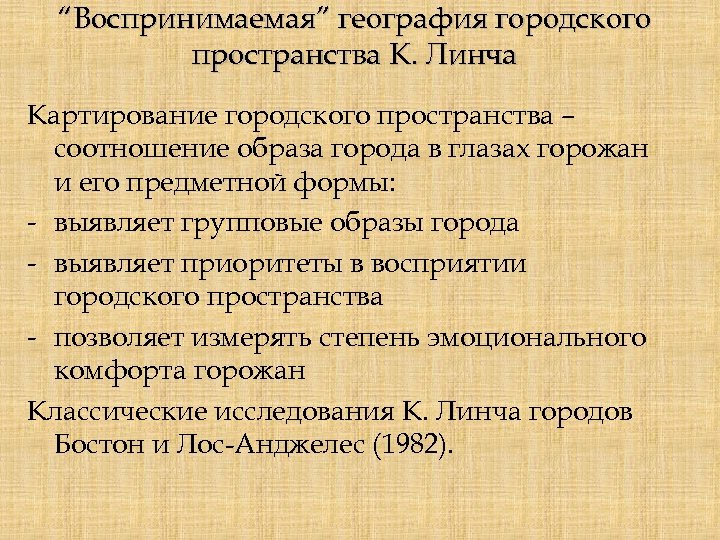 “Воспринимаемая” география городского пространства К. Линча

Картирование городского пространства – соотношение образа города в глазах горожан и его предметной формы:

- выявляет групповые образы города
- выявляет приоритеты в восприятии городского пространства
- позволяет измерять степень эмоционального комфорта горожан

Классические исследования К. Линча городов Бостон и Лос-Анджелес (1982).